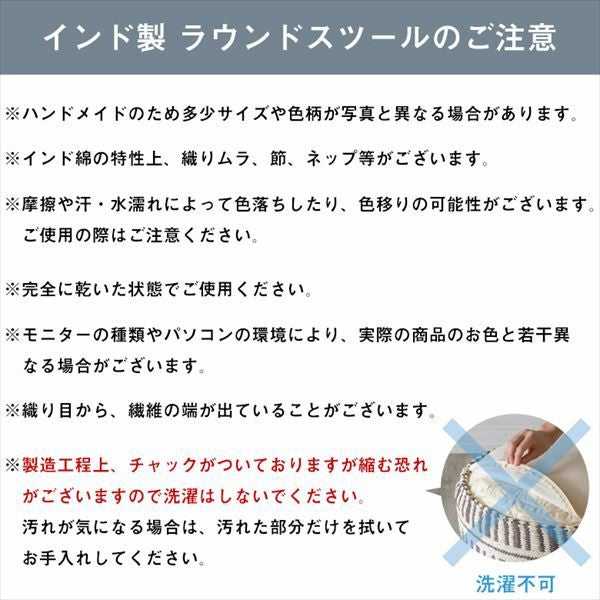 インド製 ラウンドスツールのご注意

※ハンドメイドのため多少サイズや色柄が写真と異なる場合があります。

※インド綿の特性上、織りムラ、節、ネップ等がございます。

※摩擦や汗・水濡れによって色落ちしたり、色移りの可能性がございます。ご使用の際はご注意ください。

※完全に乾いた状態でご使用ください。

※モニターの種類やパソコンの環境により、実際の商品のお色と若干異なる場合がございます。

※織り目から、繊維の端が出ていることがございます。

※製造工程上、チャックがついておりますが縮む恐れがございますので洗濯はしないでください。汚れが気になる場合は、汚れた部分だけを拭いてお手入れしてください。

洗濯不可